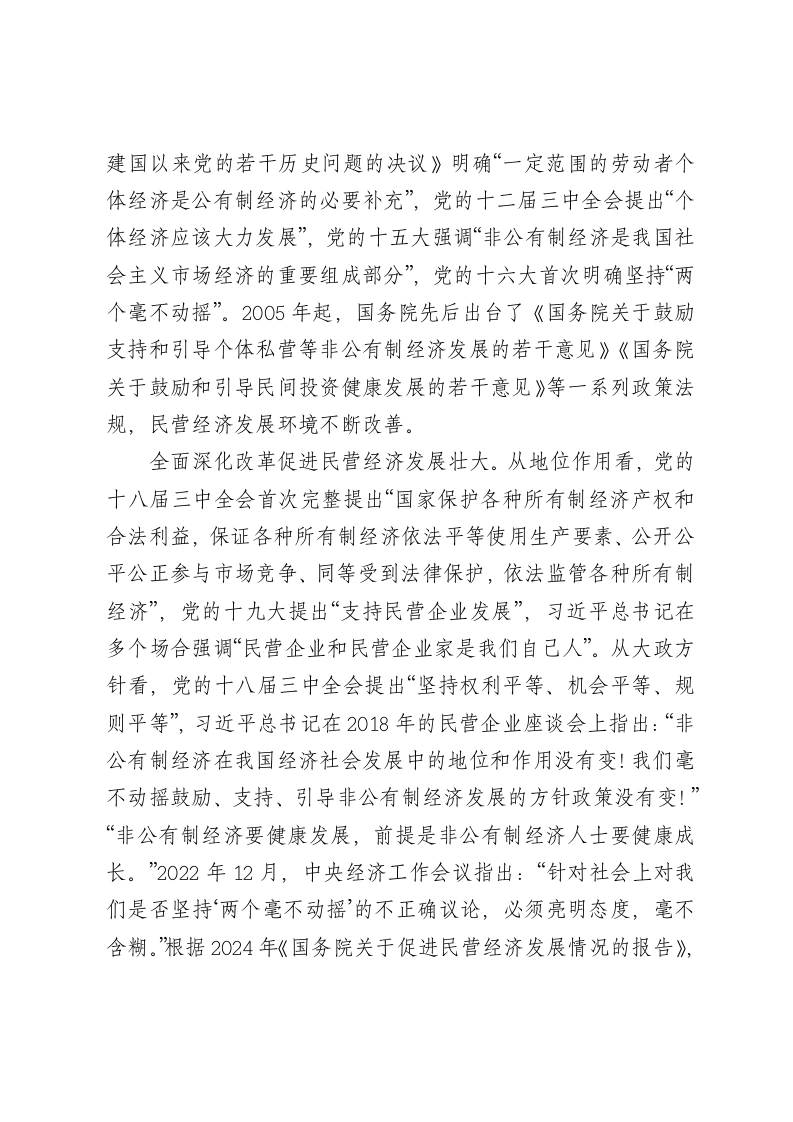 建国以来党的若干历史问题的决议》明确“一定范围的劳动者个体经济是公有制经济的必要补充”，党的十二届三中全会提出“个体经济应该大力发展”，党的十五大强调“非公有制经济是我国社会主义市场经济的重要组成部分”，党的十六大首次明确坚持“两个毫不动摇”。2005年起，国务院先后出台了《国务院关于鼓励支持和引导个体私营等非公有制经济发展的若干意见》《国务院关于鼓励和引导民间投资健康发展的若干意见》等一系列政策法规，民营经济发展环境不断改善。

全面深化改革促进民营经济发展壮大。从地位作用看，党的十八届三中全会首次完整提出“国家保护各种所有制经济产权和合法利益，保证各种所有制经济依法平等使用生产要素、公开公平公正参与市场竞争、同等受到法律保护，依法监管各种所有制经济”，党的十九大提出“支持民营企业发展”，习近平总书记在多个场合强调“民营企业和民营企业家是我们自己人”。从大政方针看，党的十八届三中全会提出“坚持权利平等、机会平等、规则平等”，习近平总书记在2018年的民营企业座谈会上指出：“非公有制经济在我国经济社会发展中的地位和作用没有变！我们毫不动摇鼓励、支持、引导非公有制经济发展的方针政策没有变！”“非公有制经济要健康发展，前提是非公有制经济人士要健康成长。”2022年12月，中央经济工作会议指出：“针对社会上对我们是否坚持‘两个毫不动摇’的不正确议论，必须亮明态度，毫不含糊。”根据2024年《国务院关于促进民营经济发展情况的报告》，